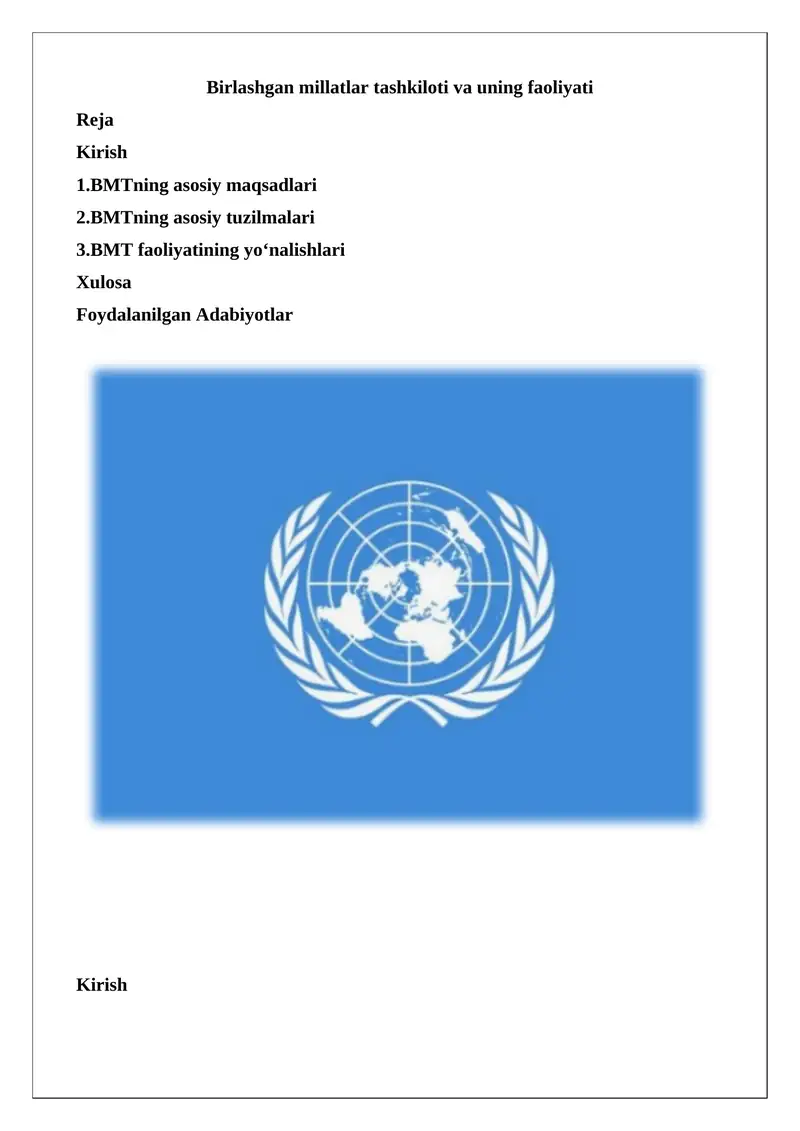 Birlashgan millatlar tashkiloti va uning faoliyati

Reja

Kirish

1.BMTning asosiy maqsadlari

2.BMTning asosiy tuzilmalari

3.BMT faoliyatining yo‘nalishlari

Xulosa

Foydalanilgan Adabiyotlar

Kirish